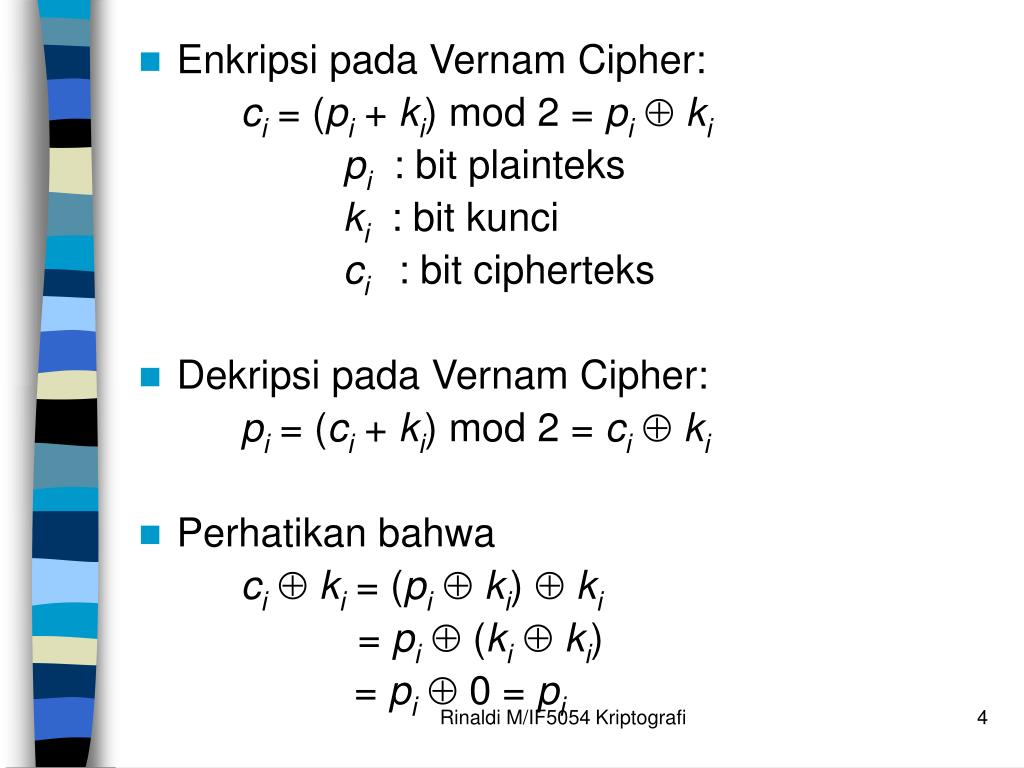 Enkripsi pada Vernam Cipher:

$c_i = (p_i + k_i) \bmod 2 = p_i \oplus k_i$

$p_i$ : bit plainteks

$k_i$ : bit kunci

$c_i$ : bit cipherteks

Dekripsi pada Vernam Cipher:

$p_i = (c_i + k_i) \bmod 2 = c_i \oplus k_i$

Perhatikan bahwa

$c_i \oplus k_i = (p_i \oplus k_i) \oplus k_i$

$= p_i \oplus (k_i \oplus k_i)$

$= p_i \oplus 0 = p_i$

Rinaldi M/IF5054 Kriptografi

4